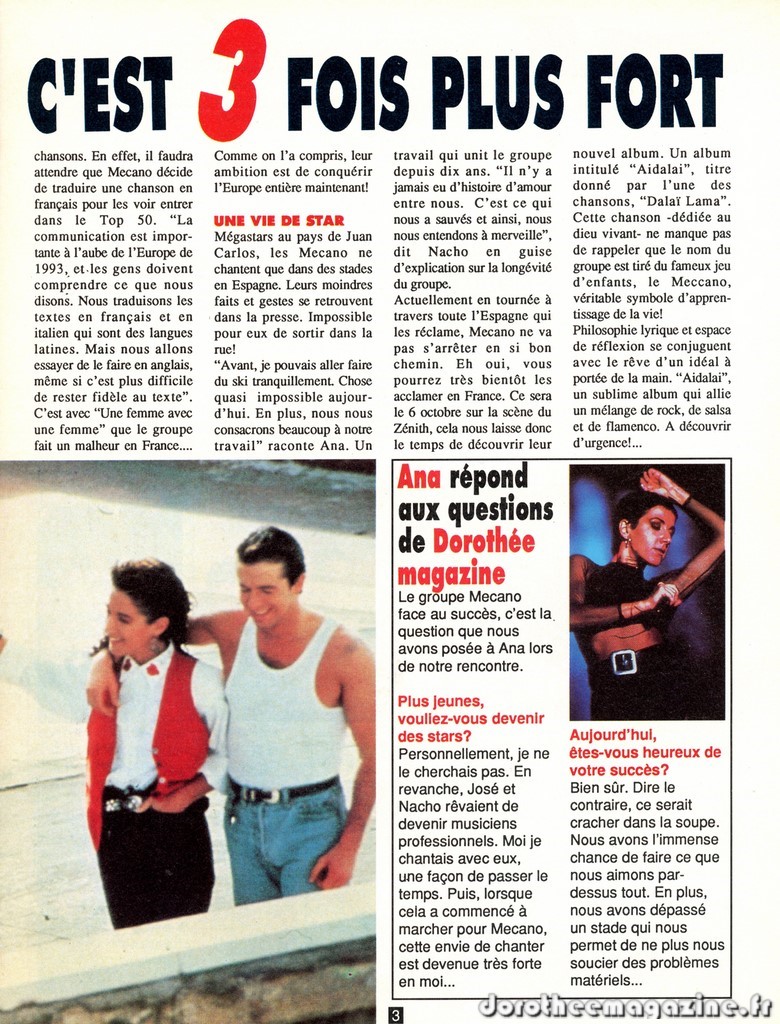 C'EST 3 FOIS PLUS FORT

chansons. En effet, il faudra attendre que Mecano décide de traduire une chanson en français pour les voir entrer dans le Top 50. "La communication est importante à l'aube de l'Europe de 1993, et les gens doivent comprendre ce que nous disons. Nous traduisons les textes en français et en italien qui sont des langues latines. Mais nous allons essayer de le faire en anglais, même si c'est plus difficile de rester fidèle au texte". C'est avec "Une femme avec une femme" que le groupe fait un malheur en France....

Comme on l'a compris, leur ambition est de conquérir l'Europe entière maintenant!

UNE VIE DE STAR
Mégastars au pays de Juan Carlos, les Mecano ne chantent que dans des stades en Espagne. Leurs moindres faits et gestes se retrouvent dans la presse. Impossible pour eux de sortir dans la rue!
"Avant, je pouvais aller faire du ski tranquillement. Chose quasi impossible aujourd'hui. En plus, nous nous consacrons beaucoup à notre travail" raconte Ana. Un

travail qui unit le groupe depuis dix ans. "Il n'y a jamais eu d'histoire d'amour entre nous. C'est ce qui nous a sauvés et ainsi, nous nous entendons à merveille", dit Nacho en guise d'explication sur la longévité du groupe.
Actuellement en tournée à travers toute l'Espagne qui les réclame, Mecano ne va pas s'arrêter en si bon chemin. Eh oui, vous pourrez très bientôt les acclamer en France. Ce sera le 6 octobre sur la scène du Zénith, cela nous laisse donc le temps de découvrir leur

nouvel album. Un album intitulé "Aidalai", titre donné par l'une des chansons, "Dalaï Lama". Cette chanson -dédiée au dieu vivant- ne manque pas de rappeler que le nom du groupe est tiré du fameux jeu d'enfants, le Meccano, véritable symbole d'apprentissage de la vie!
Philosophie lyrique et espace de réflexion se conjuguent avec le rêve d'un idéal à portée de la main. "Aidalai", un sublime album qui allie un mélange de rock, de salsa et de flamenco. A découvrir d'urgence!...

Ana répond aux questions de Dorothée magazine
Le groupe Mecano face au succès, c'est la question que nous avons posée à Ana lors de notre rencontre.

Plus jeunes, vouliez-vous devenir des stars?
Personnellement, je ne le cherchais pas. En revanche, José et Nacho rêvaient de devenir musiciens professionnels. Moi je chantais avec eux, une façon de passer le temps. Puis, lorsque cela a commencé à marcher pour Mecano, cette envie de chanter est devenue très forte en moi...

Aujourd'hui, êtes-vous heureux de votre succès?
Bien sûr. Dire le contraire, ce serait cracher dans la soupe. Nous avons l'immense chance de faire ce que nous aimons par-dessus tout. En plus, nous avons dépassé un stade qui nous permet de ne plus nous soucier des problèmes matériels...

3

dorotheemagazine.fr